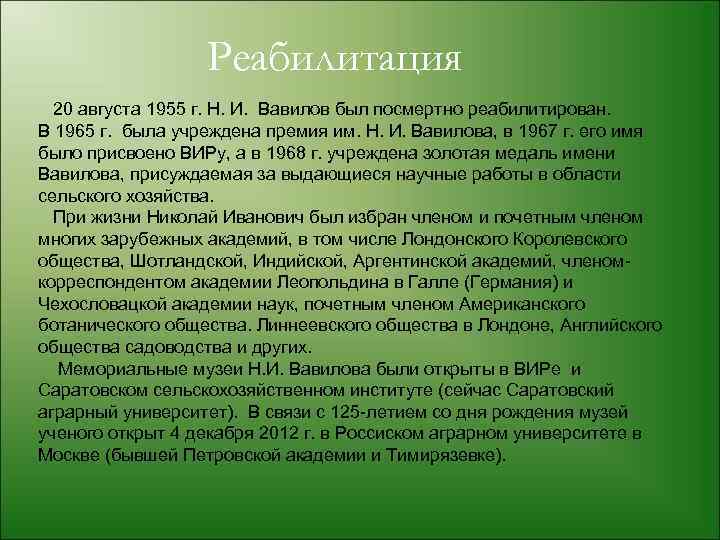 Реабилитация

20 августа 1955 г. Н. И. Вавилов был посмертно реабилитирован. В 1965 г. была учреждена премия им. Н. И. Вавилова, в 1967 г. его имя было присвоено ВИРу, а в 1968 г. учреждена золотая медаль имени Вавилова, присуждаемая за выдающиеся научные работы в области сельского хозяйства.

При жизни Николай Иванович был избран членом и почетным членом многих зарубежных академий, в том числе Лондонского Королевского общества, Шотландской, Индийской, Аргентинской академий, членом-корреспондентом академии Леопольдина в Галле (Германия) и Чехословацкой академии наук, почетным членом Американского ботанического общества. Линнеевского общества в Лондоне, Английского общества садоводства и других.

Мемориальные музеи Н.И. Вавилова были открыты в ВИРе и Саратовском сельскохозяйственном институте (сейчас Саратовский аграрный университет). В связи с 125-летием со дня рождения музей ученого открыт 4 декабря 2012 г. в Россиском аграрном университете в Москве (бывшей Петровской академии и Тимирязевке).